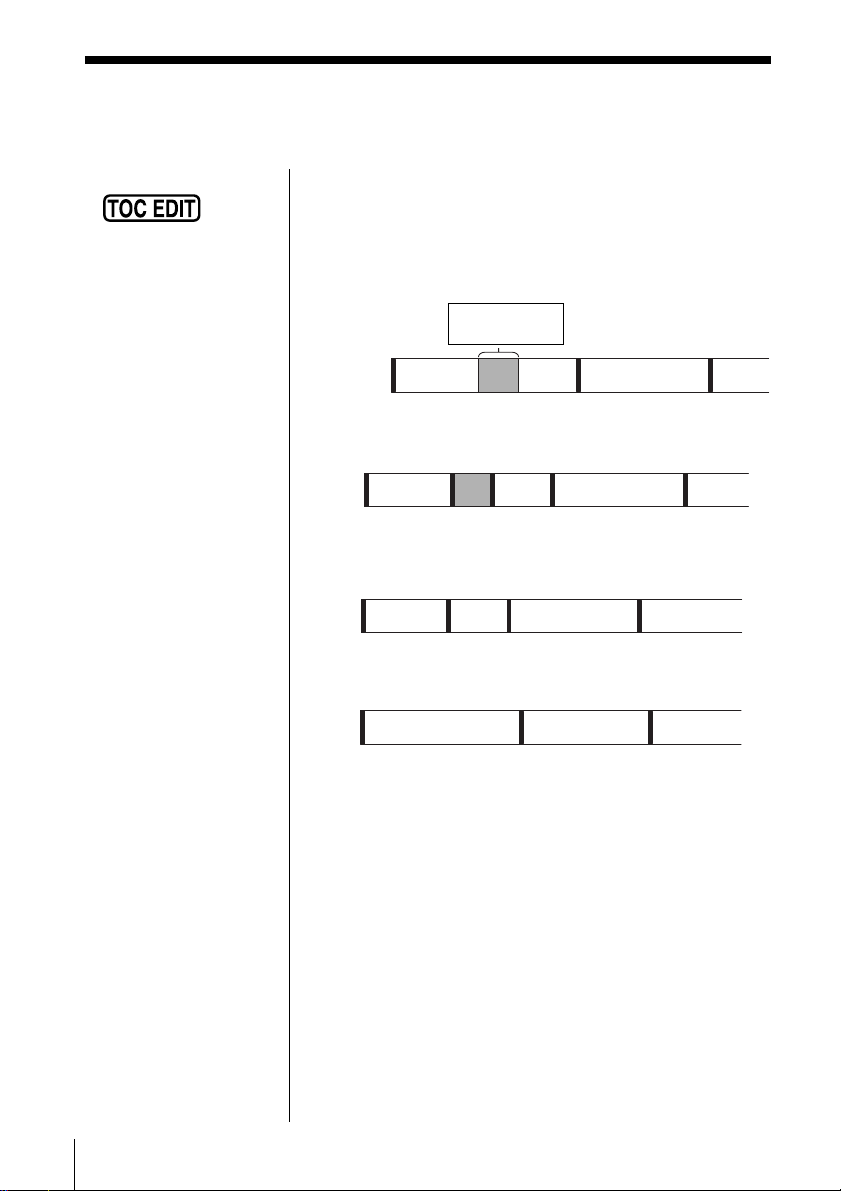 TOC EDIT